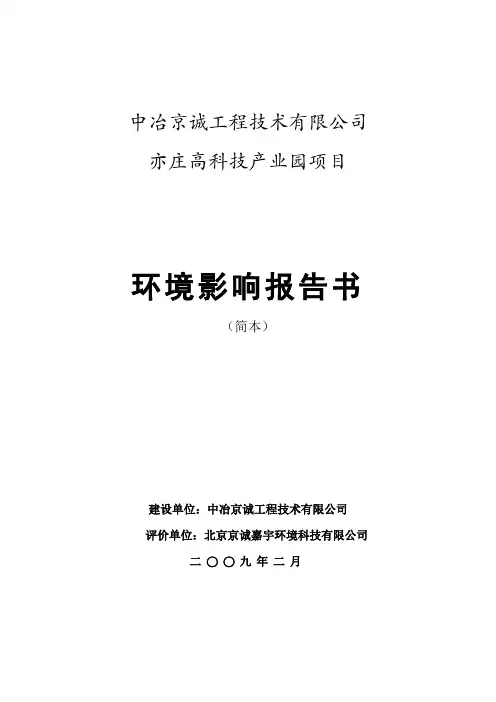 中冶京诚工程技术有限公司

亦庄高科技产业园项目

环境影响报告书

（简本）

建设单位：中冶京诚工程技术有限公司

评价单位：北京京诚嘉宇环境科技有限公司

二〇〇九年二月